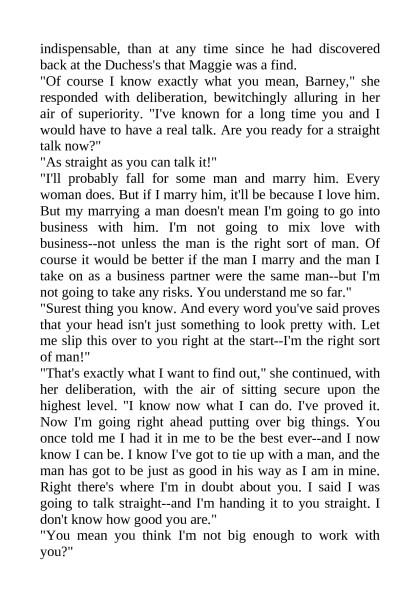 indispensable, than at any time since he had discovered back at the Duchess's that Maggie was a find.

"Of course I know exactly what you mean, Barney," she responded with deliberation, bewitchingly alluring in her air of superiority. "I've known for a long time you and I would have to have a real talk. Are you ready for a straight talk now?"

"As straight as you can talk it!"

"I'll probably fall for some man and marry him. Every woman does. But if I marry him, it'll be because I love him. But my marrying a man doesn't mean I'm going to go into business with him. I'm not going to mix love with business--not unless the man is the right sort of man. Of course it would be better if the man I marry and the man I take on as a business partner were the same man--but I'm not going to take any risks. You understand me so far."

"Surest thing you know. And every word you've said proves that your head isn't just something to look pretty with. Let me slip this over to you right at the start--I'm the right sort of man!"

"That's exactly what I want to find out," she continued, with her deliberation, with the air of sitting secure upon the highest level. "I know now what I can do. I've proved it. Now I'm going right ahead putting over big things. You once told me I had it in me to be the best ever--and I now know I can be. I know I've got to tie up with a man, and the man has got to be just as good in his way as I am in mine. Right there's where I'm in doubt about you. I said I was going to talk straight--and I'm handing it to you straight. I don't know how good you are."

"You mean you think I'm not big enough to work with you?"